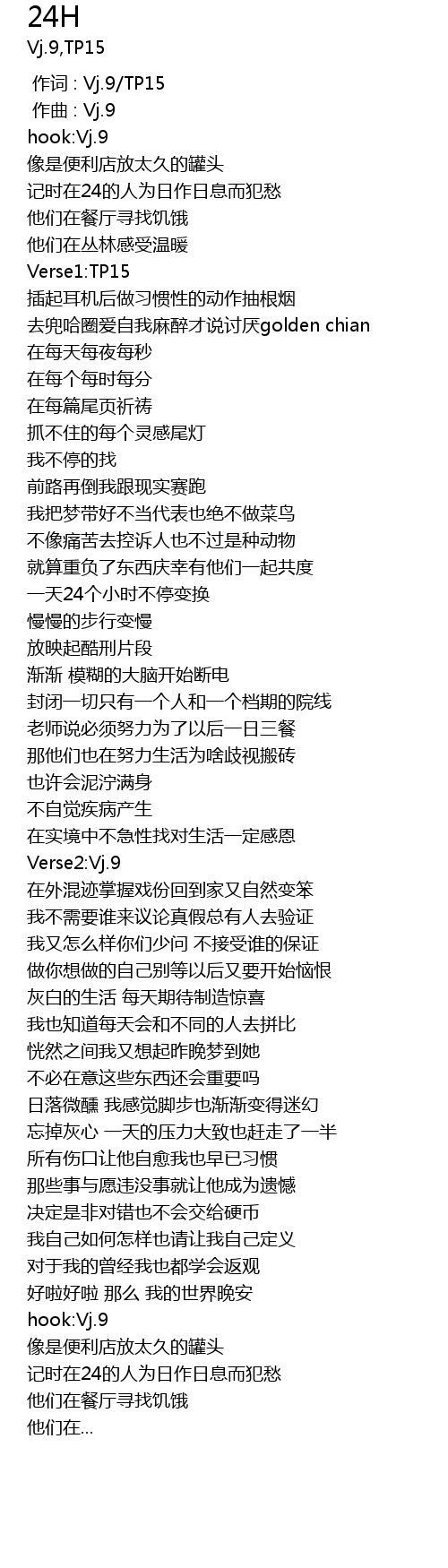 24H
Vj.9,TP15

作词 : Vj.9/TP15
作曲 : Vj.9
hook:Vj.9
像是便利店放太久的罐头
记时在24的人为日作日息而犯愁
他们在餐厅寻找饥饿
他们在丛林感受温暖
Verse1:TP15
插起耳机后做习惯性的动作抽根烟
去兜哈圈爱自我麻醉才说讨厌golden chian
在每天每夜每秒
在每个每时每分
在每篇尾页祈祷
抓不住的每个灵感尾灯
我不停的找
前路再倒我跟现实赛跑
我把梦带好不当代表也绝不做菜鸟
不像痛苦去控诉人也不过是种动物
就算重负了东西庆幸有他们一起共度
一天24个小时不停变换
慢慢的步行变慢
放映起酷刑片段
渐渐 模糊的大脑开始断电
封闭一切只有一个人和一个档期的院线
老师说必须努力为了以后一日三餐
那他们也在努力生活为啥歧视搬砖
也许会泥泞满身
不自觉疾病产生
在实境中不急性找对生活一定感恩
Verse2:Vj.9
在外混迹掌握戏份回到家又自然变笨
我不需要谁来议论真假总有人去验证
我又怎么样你们少问 不接受谁的保证
做你想做的自己别等以后又要开始恼恨
灰白的生活 每天期待制造惊喜
我也知道每天会和不同的人去拼比
恍然之间我又想起昨晚梦到她
不必在意这些东西还会重要吗
日落微醺 我感觉脚步也渐渐变得迷幻
忘掉灰心 一天的压力大致也赶走了一半
所有伤口让他自愈我也早已习惯
那些事与愿违没事就让他成为遗憾
决定是非对错也不会交给硬币
我自己如何怎样也请让我自己定义
对于我的曾经我也都学会返观
好啦好啦 那么 我的世界晚安
hook:Vj.9
像是便利店放太久的罐头
记时在24的人为日作日息而犯愁
他们在餐厅寻找饥饿
他们在...